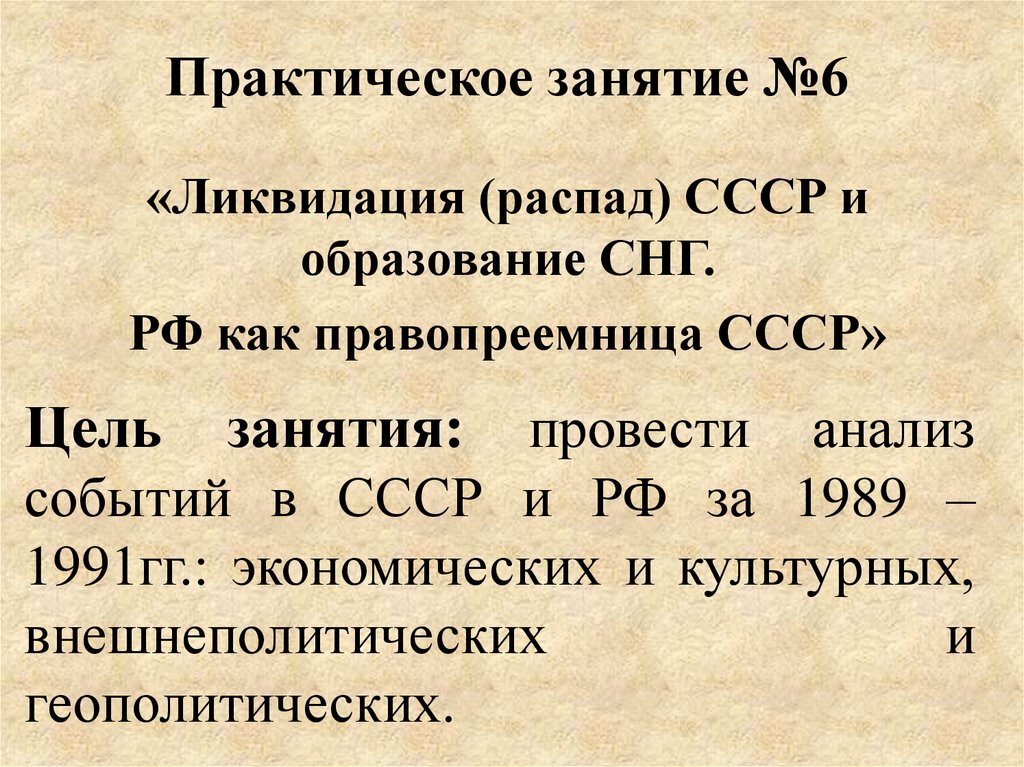 Практическое занятие №6

«Ликвидация (распад) СССР и образование СНГ.

РФ как правопреемница СССР»

Цель занятия: провести анализ событий в СССР и РФ за 1989 – 1991гг.: экономических и культурных, внешнеполитических и геополитических.